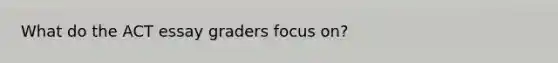 What do the ACT essay graders focus on?